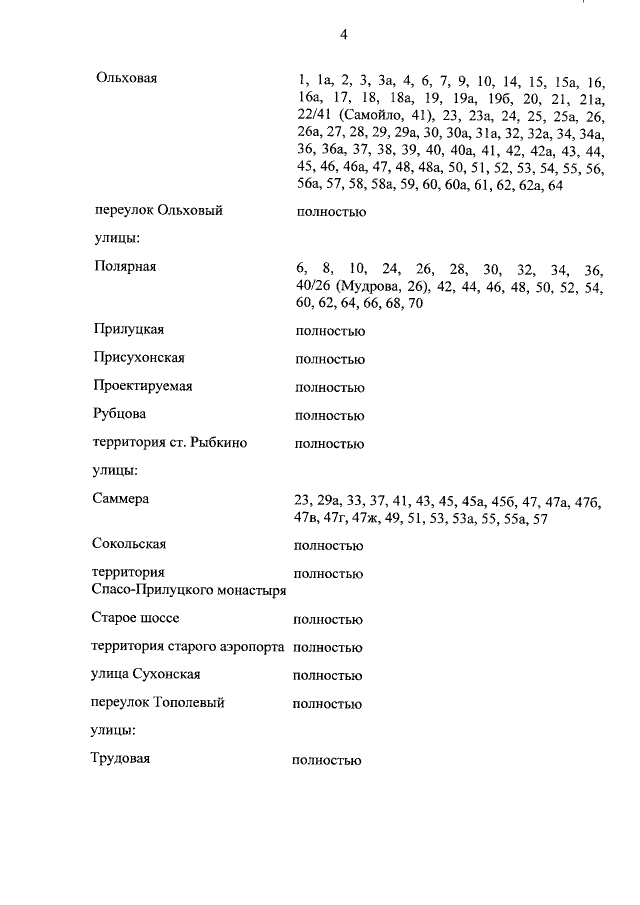 4

| | |
|---|---|
| Ольховая | 1, 1а, 2, 3, 3а, 4, 6, 7, 9, 10, 14, 15, 15а, 16, 16а, 17, 18, 18а, 19, 19а, 19б, 20, 21, 21а, 22/41 (Самойло, 41), 23, 23а, 24, 25, 25а, 26, 26а, 27, 28, 29, 29а, 30, 30а, 31а, 32, 32а, 34, 34а, 36, 36а, 37, 38, 39, 40, 40а, 41, 42, 42а, 43, 44, 45, 46, 46а, 47, 48, 48а, 50, 51, 52, 53, 54, 55, 56, 56а, 57, 58, 58а, 59, 60, 60а, 61, 62, 62а, 64 |
| переулок Ольховый | полностью |
| улицы: | |
| Полярная | 6, 8, 10, 24, 26, 28, 30, 32, 34, 36, 40/26 (Мудрова, 26), 42, 44, 46, 48, 50, 52, 54, 60, 62, 64, 66, 68, 70 |
| Прилуцкая | полностью |
| Присухонская | полностью |
| Проектируемая | полностью |
| Рубцова | полностью |
| территория ст. Рыбкино | полностью |
| улицы: | |
| Саммера | 23, 29а, 33, 37, 41, 43, 45, 45а, 45б, 47, 47а, 47б, 47в, 47г, 47ж, 49, 51, 53, 53а, 55, 55а, 57 |
| Сокольская | полностью |
| территория Спасо-Прилуцкого монастыря | полностью |
| Старое шоссе | полностью |
| территория старого аэропорта | полностью |
| улица Сухонская | полностью |
| переулок Тополевый | полностью |
| улицы: | |
| Трудовая | полностью |